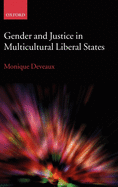 OXFORD

Gender and Justice in Multicultural Liberal States

Monique Deveaux